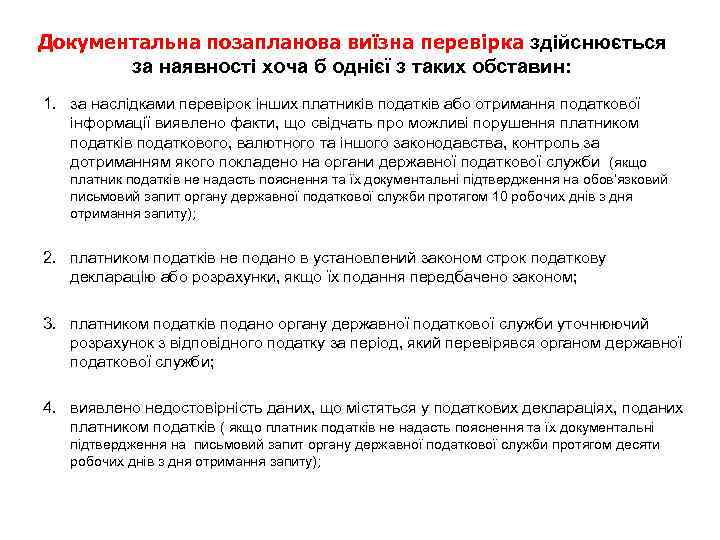 Документальна позапланова виїзна перевірка здійснюється за наявності хоча б однієї з таких обставин:

1. за наслідками перевірок інших платників податків або отримання податкової інформації виявлено факти, що свідчать про можливі порушення платником податків податкового, валютного та іншого законодавства, контроль за дотриманням якого покладено на органи державної податкової служби (якщо платник податків не надасть пояснення та їх документальні підтвердження на обов'язковий письмовий запит органу державної податкової служби протягом 10 робочих днів з дня отримання запиту);

2. платником податків не подано в установлений законом строк податкову декларацію або розрахунки, якщо їх подання передбачено законом;

3. платником податків подано органу державної податкової служби уточнюючий розрахунок з відповідного податку за період, який перевірявся органом державної податкової служби;

4. виявлено недостовірність даних, що містяться у податкових деклараціях, поданих платником податків ( якщо платник податків не надасть пояснення та їх документальні підтвердження на письмовий запит органу державної податкової служби протягом десяти робочих днів з дня отримання запиту);